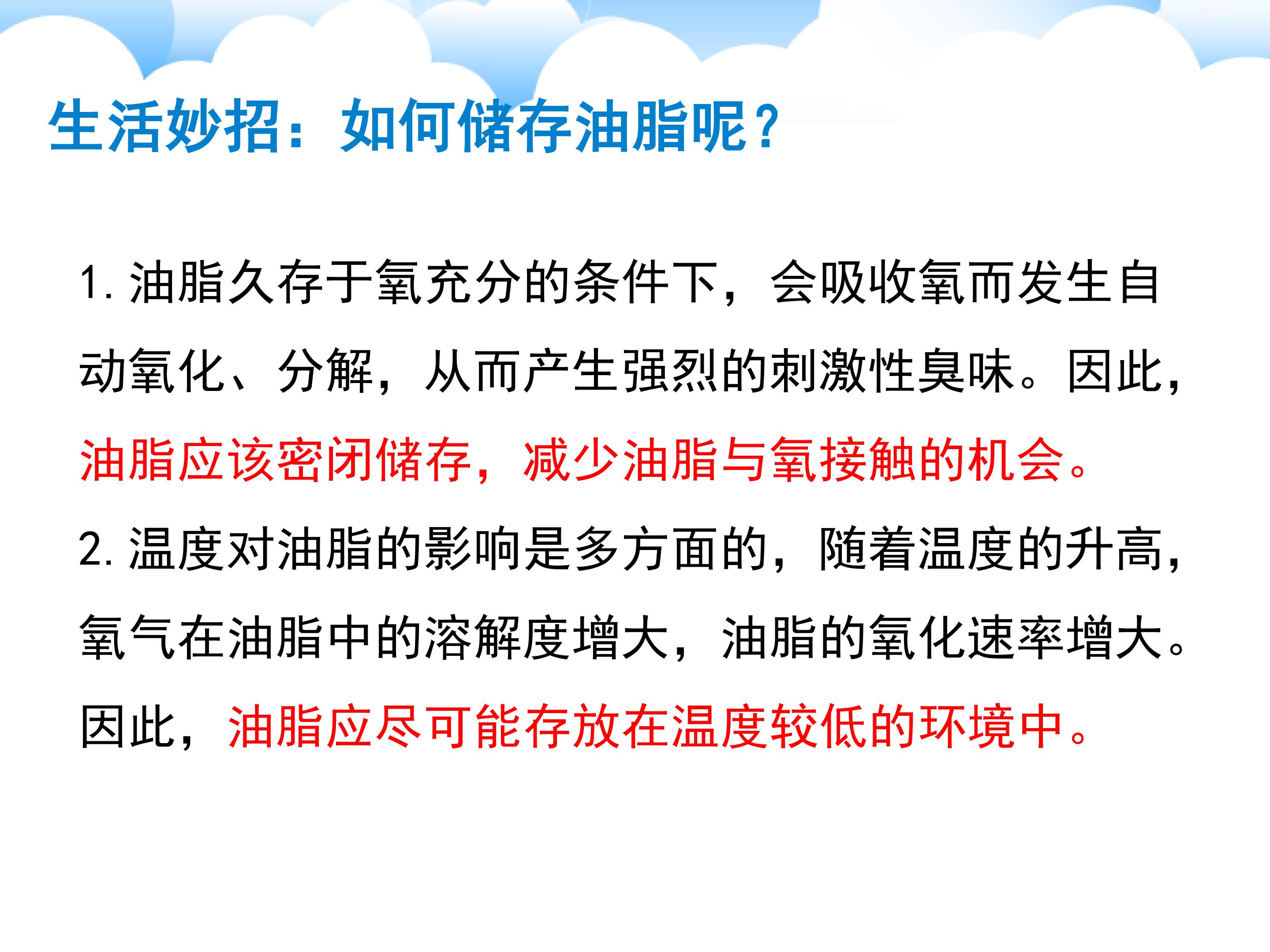 生活妙招：如何储存油脂呢？

1.油脂久存于氧充分的条件下，会吸收氧而发生自动氧化、分解，从而产生强烈的刺激性臭味。因此，油脂应该密闭储存，减少油脂与氧接触的机会。
2.温度对油脂的影响是多方面的，随着温度的升高，氧气在油脂中的溶解度增大，油脂的氧化速率增大。因此，油脂应尽可能存放在温度较低的环境中。